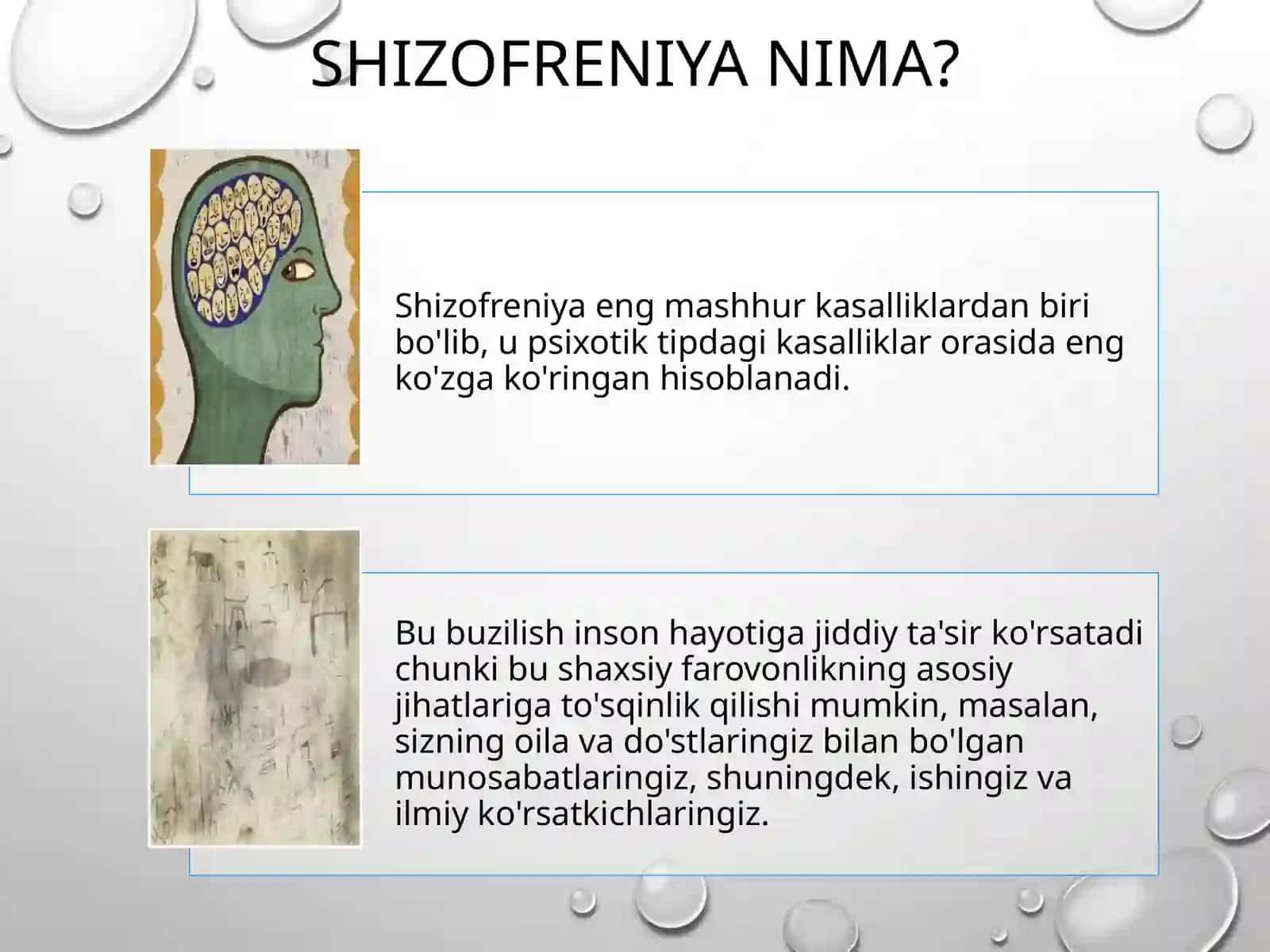 SHIZOFRENIYA NIMA?

Shizofreniya eng mashhur kasalliklardan biri bo'lib, u psixotik tipdagi kasalliklar orasida eng ko'zga ko'ringan hisoblanadi.

Bu buzilish inson hayotiga jiddiy ta'sir ko'rsatadi chunki bu shaxsiy farovonlikning asosiy jihatlariga to'sqinlik qilishi mumkin, masalan, sizning oila va do'stlaringiz bilan bo'lgan munosabatlaringiz, shuningdek, ishingiz va ilmiy ko'rsatkichlaringiz.